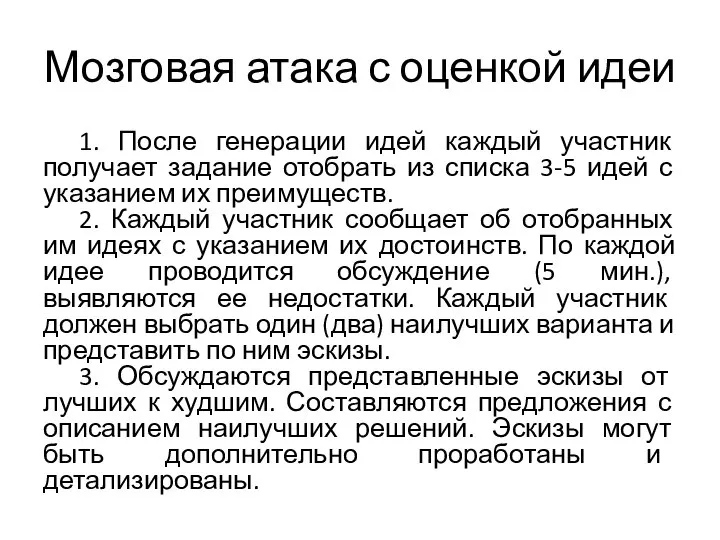 Мозговая атака с оценкой идеи

1. После генерации идей каждый участник получает задание отобрать из списка 3-5 идей с указанием их преимуществ.

2. Каждый участник сообщает об отобранных им идеях с указанием их достоинств. По каждой идее проводится обсуждение (5 мин.), выявляются ее недостатки. Каждый участник должен выбрать один (два) наилучших варианта и представить по ним эскизы.

3. Обсуждаются представленные эскизы от лучших к худшим. Составляются предложения с описанием наилучших решений. Эскизы могут быть дополнительно проработаны и детализированы.